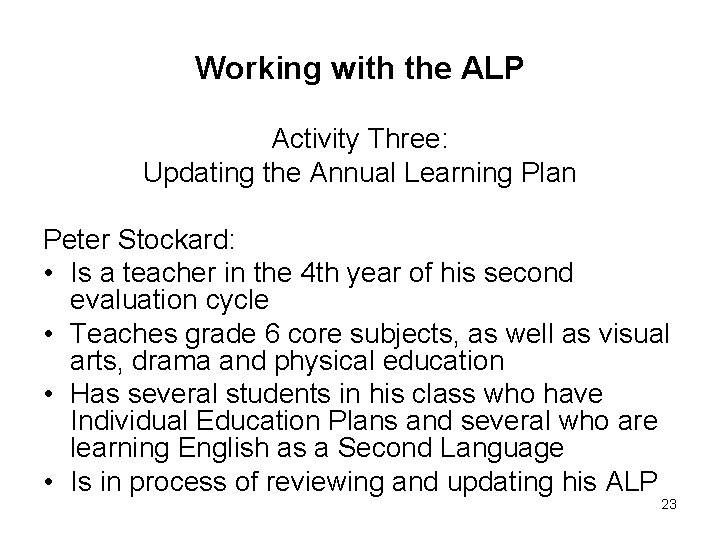 Working with the ALP

Activity Three:
Updating the Annual Learning Plan

Peter Stockard:
• Is a teacher in the 4th year of his second evaluation cycle
• Teaches grade 6 core subjects, as well as visual arts, drama and physical education
• Has several students in his class who have Individual Education Plans and several who are learning English as a Second Language
• Is in process of reviewing and updating his ALP

23